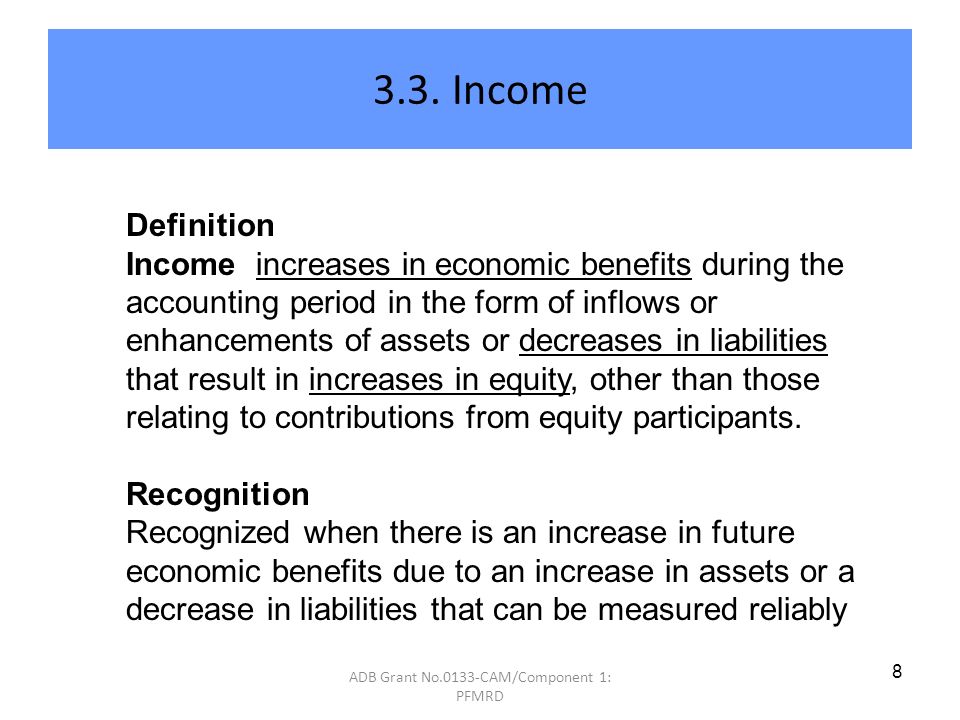 3.3. Income

Definition
Income increases in economic benefits during the accounting period in the form of inflows or enhancements of assets or decreases in liabilities that result in increases in equity, other than those relating to contributions from equity participants.

Recognition
Recognized when there is an increase in future economic benefits due to an increase in assets or a decrease in liabilities that can be measured reliably

ADB Grant No.0133-CAM/Component 1: PFMRD

8